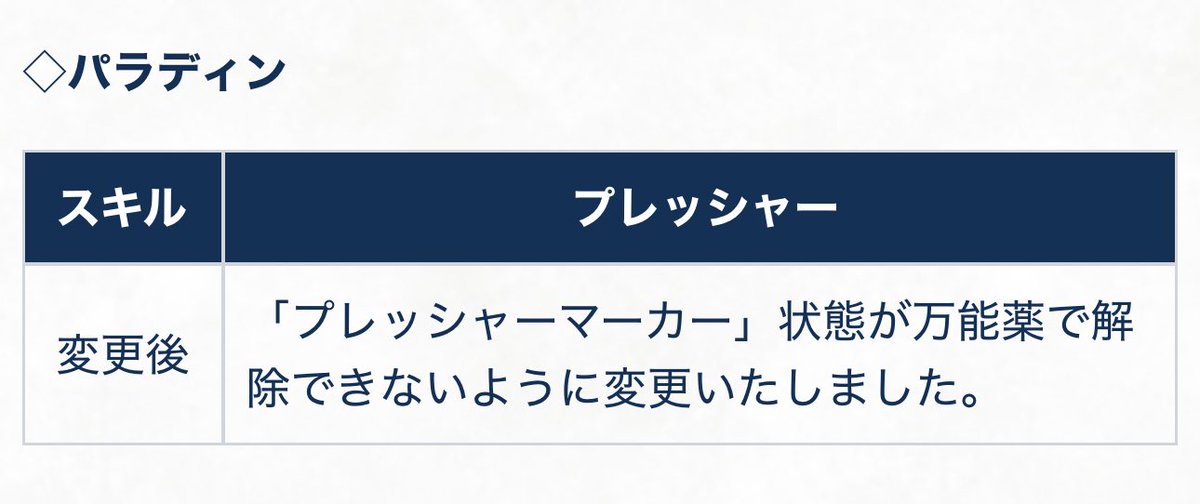 ◇パラディン

| スキル | プレッシャー |
|---|---|
| 変更後 | 「プレッシャーマーカー」状態が万能薬で解除できないように変更いたしました。 |